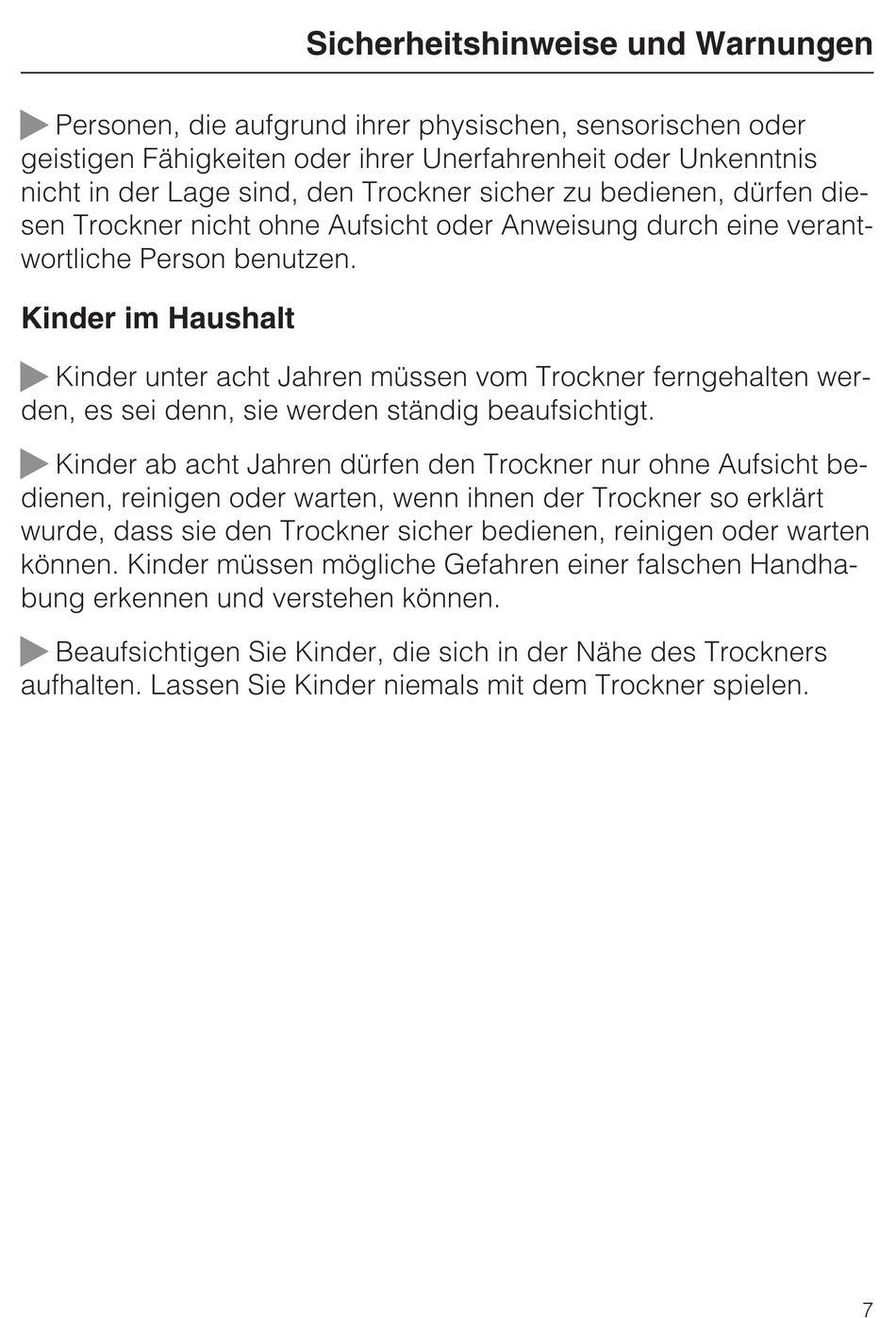 Sicherheitshinweise und Warnungen

Personen, die aufgrund ihrer physischen, sensorischen oder geistigen Fähigkeiten oder ihrer Unerfahrenheit oder Unkenntnis nicht in der Lage sind, den Trockner sicher zu bedienen, dürfen diesen Trockner nicht ohne Aufsicht oder Anweisung durch eine verantwortliche Person benutzen.

Kinder im Haushalt

Kinder unter acht Jahren müssen vom Trockner ferngehalten werden, es sei denn, sie werden ständig beaufsichtigt.

Kinder ab acht Jahren dürfen den Trockner nur ohne Aufsicht bedienen, reinigen oder warten, wenn ihnen der Trockner so erklärt wurde, dass sie den Trockner sicher bedienen, reinigen oder warten können. Kinder müssen mögliche Gefahren einer falschen Handhabung erkennen und verstehen können.

Beaufsichtigen Sie Kinder, die sich in der Nähe des Trockners aufhalten. Lassen Sie Kinder niemals mit dem Trockner spielen.

7